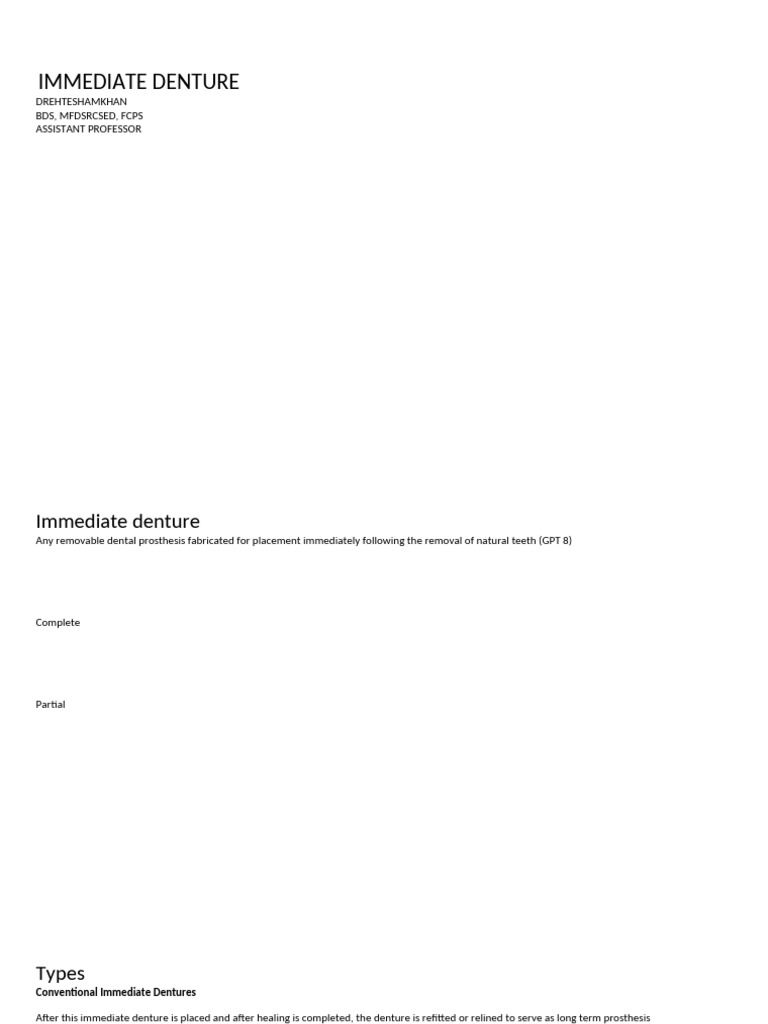 IMMEDIATE DENTURE
DREHTESHAMKHAN
BDS, MFDSRCSED, FCPS
ASSISTANT PROFESSOR

Immediate denture
Any removable dental prosthesis fabricated for placement immediately following the removal of natural teeth (GPT 8)

Complete

Partial

Types
Conventional Immediate Dentures

After this immediate denture is placed and after healing is completed, the denture is refitted or relined to serve as long term prosthesis